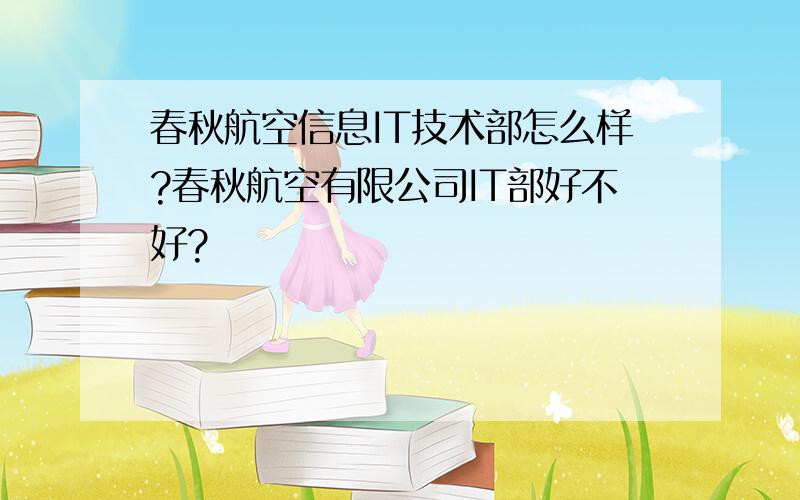 春秋航空信息IT技术部怎么样?春秋航空有限公司IT部好不好?